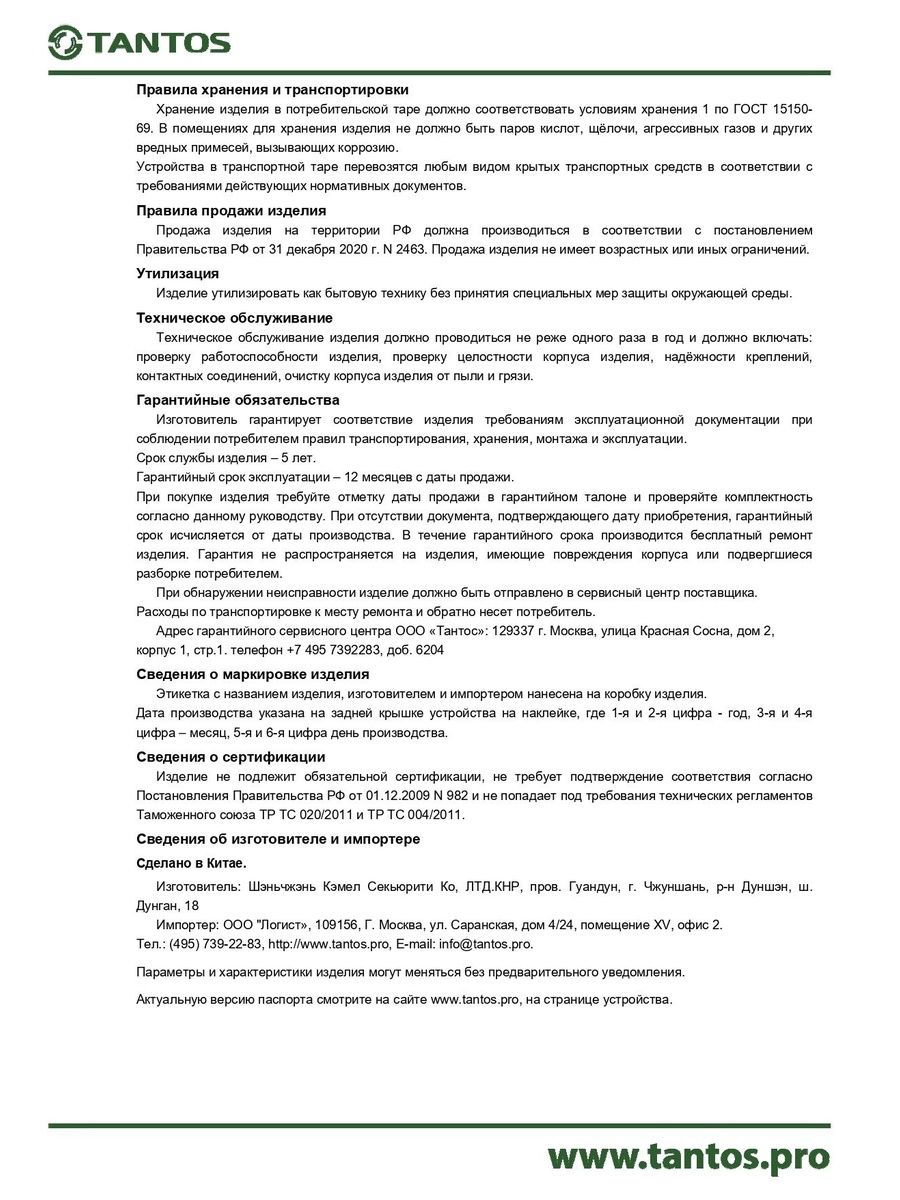 TANTOS

Правила хранения и транспортировки

Хранение изделия в потребительской таре должно соответствовать условиям хранения 1 по ГОСТ 15150-69. В помещениях для хранения изделия не должно быть паров кислот, щёлочи, агрессивных газов и других вредных примесей, вызывающих коррозию.

Устройства в транспортной таре перевозятся любым видом крытых транспортных средств в соответствии с требованиями действующих нормативных документов.

Правила продажи изделия

Продажа изделия на территории РФ должна производиться в соответствии с постановлением Правительства РФ от 31 декабря 2020 г. N 2463. Продажа изделия не имеет возрастных или иных ограничений.

Утилизация

Изделие утилизировать как бытовую технику без принятия специальных мер защиты окружающей среды.

Техническое обслуживание

Техническое обслуживание изделия должно проводиться не реже одного раза в год и должно включать: проверку работоспособности изделия, проверку целостности корпуса изделия, надёжности креплений, контактных соединений, очистку корпуса изделия от пыли и грязи.

Гарантийные обязательства

Изготовитель гарантирует соответствие изделия требованиям эксплуатационной документации при соблюдении потребителем правил транспортирования, хранения, монтажа и эксплуатации.

Срок службы изделия – 5 лет.

Гарантийный срок эксплуатации – 12 месяцев с даты продажи.

При покупке изделия требуйте отметку даты продажи в гарантийном талоне и проверяйте комплектность согласно данному руководству. При отсутствии документа, подтверждающего дату приобретения, гарантийный срок исчисляется от даты производства. В течение гарантийного срока производится бесплатный ремонт изделия. Гарантия не распространяется на изделия, имеющие повреждения корпуса или подвергшиеся разборке потребителем.

При обнаружении неисправности изделие должно быть отправлено в сервисный центр поставщика.

Расходы по транспортировке к месту ремонта и обратно несет потребитель.

Адрес гарантийного сервисного центра ООО «Тантос»: 129337 г. Москва, улица Красная Сосна, дом 2, корпус 1, стр.1. телефон +7 495 7392283, доб. 6204

Сведения о маркировке изделия

Этикетка с названием изделия, изготовителем и импортером нанесена на коробку изделия.

Дата производства указана на задней крышке устройства на наклейке, где 1-я и 2-я цифра - год, 3-я и 4-я цифра – месяц, 5-я и 6-я цифра день производства.

Сведения о сертификации

Изделие не подлежит обязательной сертификации, не требует подтверждение соответствия согласно Постановления Правительства РФ от 01.12.2009 N 982 и не попадает под требования технических регламентов Таможенного союза ТР ТС 020/2011 и ТР ТС 004/2011.

Сведения об изготовителе и импортере

Сделано в Китае.

Изготовитель: Шэньчжэнь Кэмел Секьюрити Ко, ЛТД.КНР, пров. Гуандун, г. Чжуншань, р-н Дуншэн, ш. Дунган, 18

Импортер: ООО "Логист", 109156, Г. Москва, ул. Саранская, дом 4/24, помещение XV, офис 2.

Тел.: (495) 739-22-83, http://www.tantos.pro, E-mail: info@tantos.pro.

Параметры и характеристики изделия могут меняться без предварительного уведомления.

Актуальную версию паспорта смотрите на сайте www.tantos.pro, на странице устройства.

www.tantos.pro